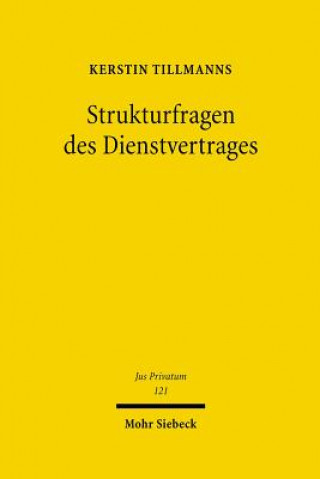 KERSTIN TILLMANNS

Strukturfragen des Dienstvertrages

Jus Privatum
121

Mohr Siebeck